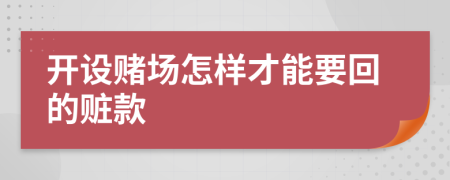 开设赌场怎样才能要回的赃款